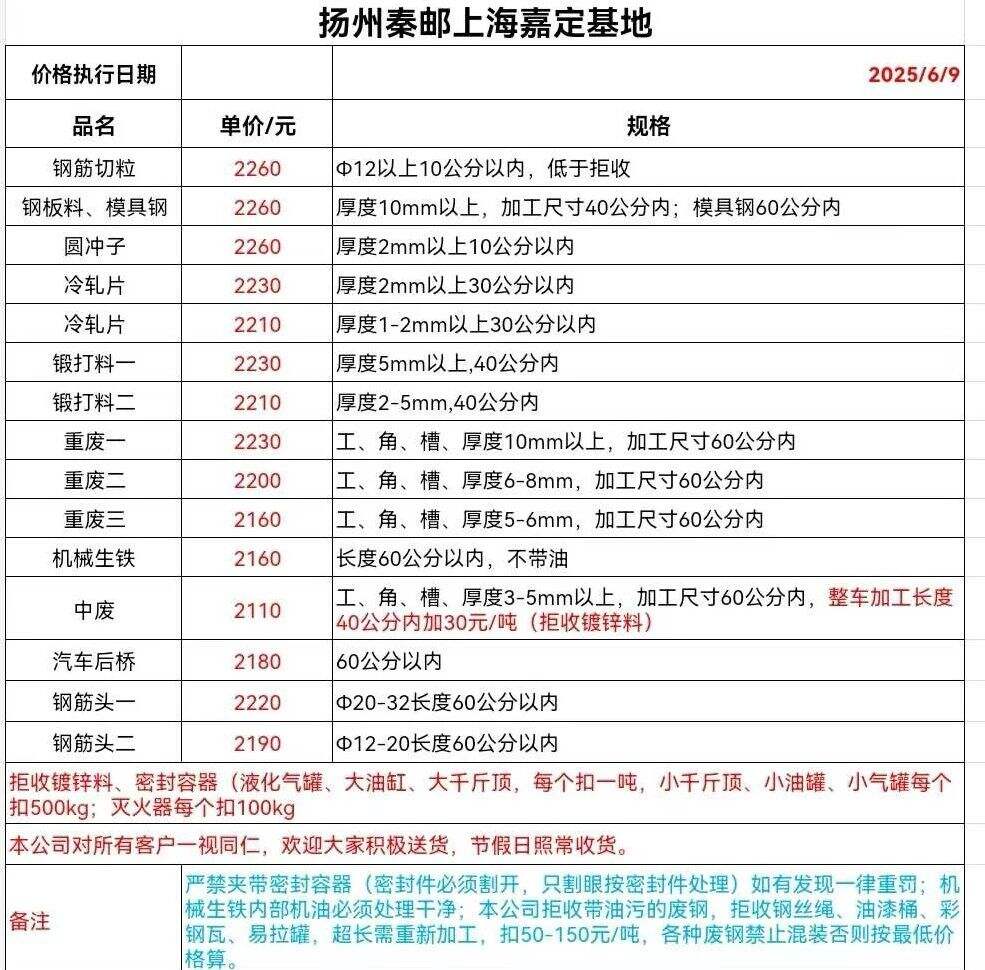 扬州秦邮上海嘉定基地

| 价格执行日期 | | 2025/6/9 |
|---|---|---|
| 品名 | 单价/元 | 规格 |
| 钢筋切粒 | 2260 | Φ12以上10公分以内，低于拒收 |
| 钢板料、模具钢 | 2260 | 厚度10mm以上，加工尺寸40公分内；模具钢60公分内 |
| 圆冲子 | 2260 | 厚度2mm以上10公分以内 |
| 冷轧片 | 2230 | 厚度2mm以上30公分以内 |
| 冷轧片 | 2210 | 厚度1-2mm以上30公分以内 |
| 锻打料一 | 2230 | 厚度5mm以上,40公分内 |
| 锻打料二 | 2210 | 厚度2-5mm,40公分内 |
| 重废一 | 2230 | 工、角、槽、厚度10mm以上，加工尺寸60公分内 |
| 重废二 | 2200 | 工、角、槽、厚度6-8mm，加工尺寸60公分内 |
| 重废三 | 2160 | 工、角、槽、厚度5-6mm，加工尺寸60公分内 |
| 机械生铁 | 2160 | 长度60公分以内，不带油 |
| 中废 | 2110 | 工、角、槽、厚度3-5mm以上，加工尺寸60公分内，整车加工长度40公分内加30元/吨（拒收镀锌料） |
| 汽车后桥 | 2180 | 60公分以内 |
| 钢筋头一 | 2220 | Φ20-32长度60公分以内 |
| 钢筋头二 | 2190 | Φ12-20长度60公分以内 |

拒收镀锌料、密封容器（液化气罐、大油缸、大千斤顶，每个扣一吨，小千斤顶、小油罐、小气罐每个扣500kg；灭火器每个扣100kg

本公司对所有客户一视同仁，欢迎大家积极送货，节假日照常收货。

备注

严禁夹带密封容器（密封件必须割开，只割眼按密封件处理）如有发现一律重罚；机械生铁内部机油必须处理干净；本公司拒收带油污的废钢，拒收钢丝绳、油漆桶、彩钢瓦、易拉罐，超长需重新加工，扣50-150元/吨，各种废钢禁止混装否则按最低价格算。